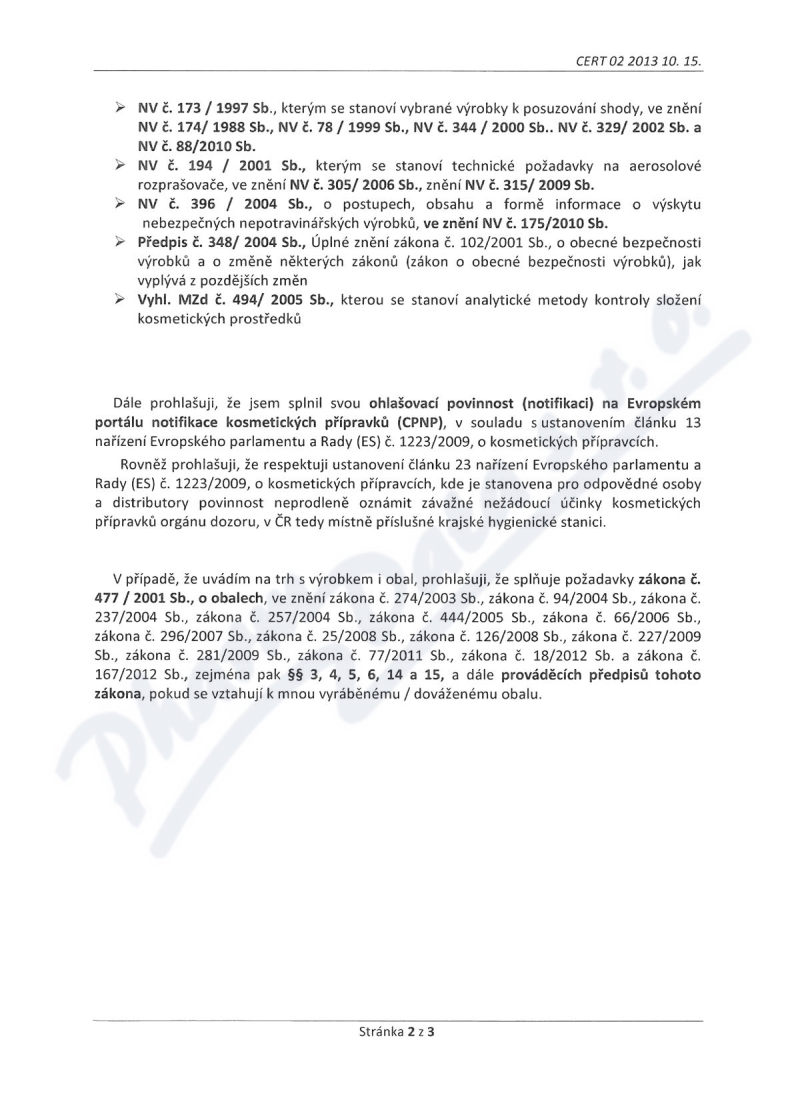 CERT 02 2013 10. 15.

➢ NV č. 173 / 1997 Sb., kterým se stanoví vybrané výrobky k posuzování shody, ve znění NV č. 174/ 1988 Sb., NV č. 78 / 1999 Sb., NV č. 344 / 2000 Sb.. NV č. 329/ 2002 Sb. a NV č. 88/2010 Sb.
➢ NV č. 194 / 2001 Sb., kterým se stanoví technické požadavky na aerosolové rozprašovače, ve znění NV č. 305/ 2006 Sb., znění NV č. 315/ 2009 Sb.
➢ NV č. 396 / 2004 Sb., o postupech, obsahu a formě informace o výskytu nebezpečných nepotravinářských výrobků, ve znění NV č. 175/2010 Sb.
➢ Předpis č. 348/ 2004 Sb., Úplné znění zákona č. 102/2001 Sb., o obecné bezpečnosti výrobků a o změně některých zákonů (zákon o obecné bezpečnosti výrobků), jak vyplývá z pozdějších změn
➢ Vyhl. MZd č. 494/ 2005 Sb., kterou se stanoví analytické metody kontroly složení kosmetických prostředků

Dále prohlašuji, že jsem splnil svou ohlašovací povinnost (notifikaci) na Evropském portálu notifikace kosmetických přípravků (CPNP), v souladu s ustanovením článku 13 nařízení Evropského parlamentu a Rady (ES) č. 1223/2009, o kosmetických přípravcích.

Rovněž prohlašuji, že respektuji ustanovení článku 23 nařízení Evropského parlamentu a Rady (ES) č. 1223/2009, o kosmetických přípravcích, kde je stanovena pro odpovědné osoby a distributory povinnost neprodleně oznámit závažné nežádoucí účinky kosmetických přípravků orgánu dozoru, v ČR tedy místně příslušné krajské hygienické stanici.

V případě, že uvádím na trh s výrobkem i obal, prohlašuji, že splňuje požadavky zákona č. 477 / 2001 Sb., o obalech, ve znění zákona č. 274/2003 Sb., zákona č. 94/2004 Sb., zákona č. 237/2004 Sb., zákona č. 257/2004 Sb., zákona č. 444/2005 Sb., zákona č. 66/2006 Sb., zákona č. 296/2007 Sb., zákona č. 25/2008 Sb., zákona č. 126/2008 Sb., zákona č. 227/2009 Sb., zákona č. 281/2009 Sb., zákona č. 77/2011 Sb., zákona č. 18/2012 Sb. a zákona č. 167/2012 Sb., zejména pak §§ 3, 4, 5, 6, 14 a 15, a dále prováděcích předpisů tohoto zákona, pokud se vztahují k mnou vyráběnému / dováženému obalu.

Stránka 2 z 3